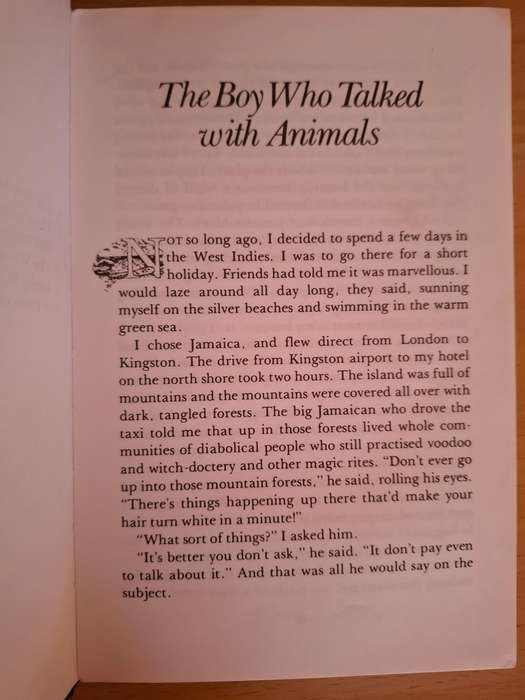 The Boy Who Talked with Animals

NOT so long ago, I decided to spend a few days in the West Indies. I was to go there for a short holiday. Friends had told me it was marvellous. I would laze around all day long, they said, sunning myself on the silver beaches and swimming in the warm green sea.

I chose Jamaica, and flew direct from London to Kingston. The drive from Kingston airport to my hotel on the north shore took two hours. The island was full of mountains and the mountains were covered all over with dark, tangled forests. The big Jamaican who drove the taxi told me that up in those forests lived whole communities of diabolical people who still practised voodoo and witch-doctery and other magic rites. "Don't ever go up into those mountain forests," he said, rolling his eyes. "There's things happening up there that'd make your hair turn white in a minute!"

"What sort of things?" I asked him.

"It's better you don't ask," he said. "It don't pay even to talk about it." And that was all he would say on the subject.